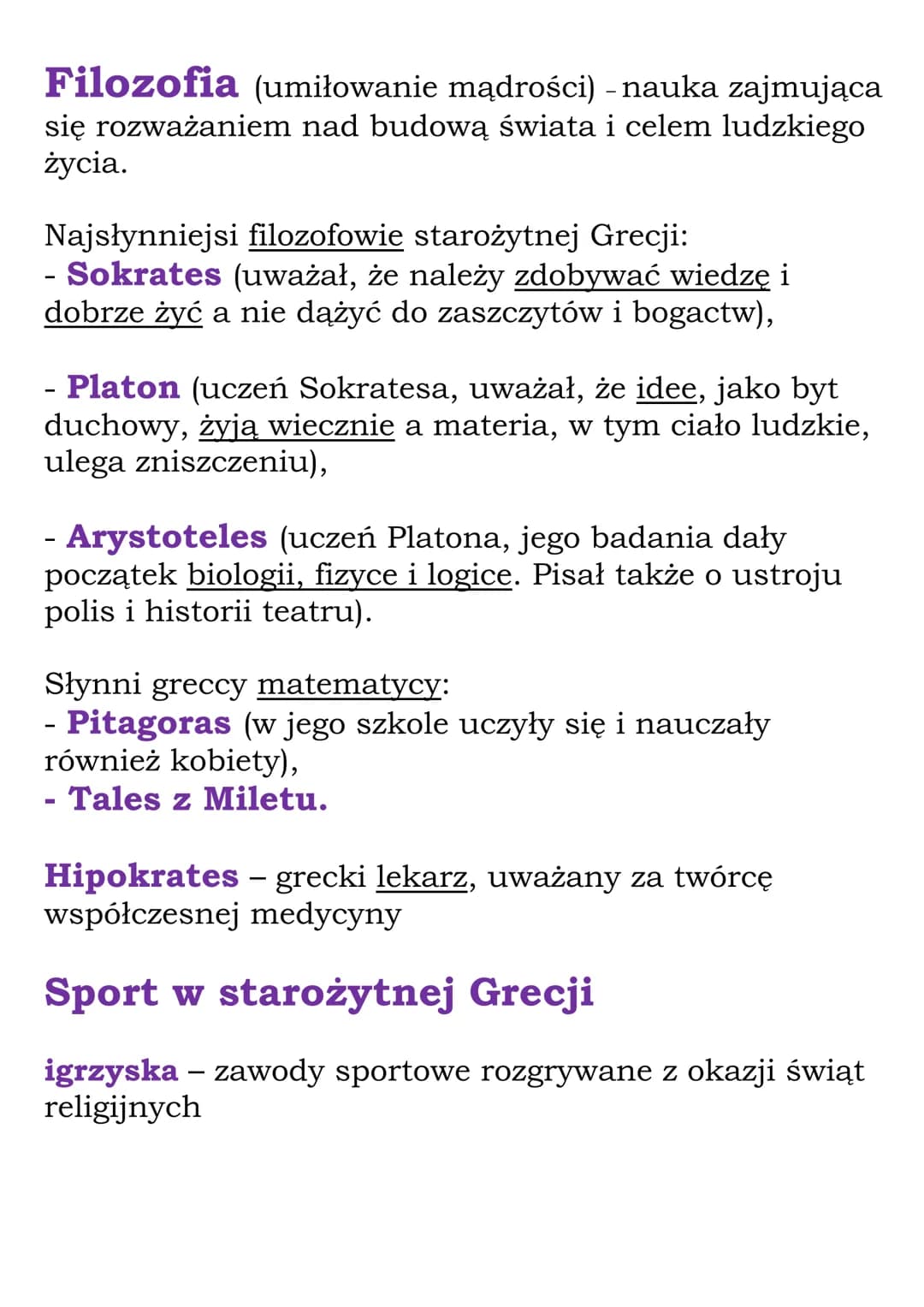 Filozofia (umiłowanie mądrości) - nauka zajmująca się rozważaniem nad budową świata i celem ludzkiego życia.

Najsłynniejsi filozofowie starożytnej Grecji:
- Sokrates (uważał, że należy zdobywać wiedzę i dobrze żyć a nie dążyć do zaszczytów i bogactw),

- Platon (uczeń Sokratesa, uważał, że idee, jako byt duchowy, żyją wiecznie a materia, w tym ciało ludzkie, ulega zniszczeniu),

- Arystoteles (uczeń Platona, jego badania dały początek biologii, fizyce i logice. Pisał także o ustroju polis i historii teatru).

Słynni greccy matematycy:
- Pitagoras (w jego szkole uczyły się i nauczały również kobiety),
- Tales z Miletu.

Hipokrates – grecki lekarz, uważany za twórcę współczesnej medycyny

Sport w starożytnej Grecji

igrzyska – zawody sportowe rozgrywane z okazji świąt religijnych